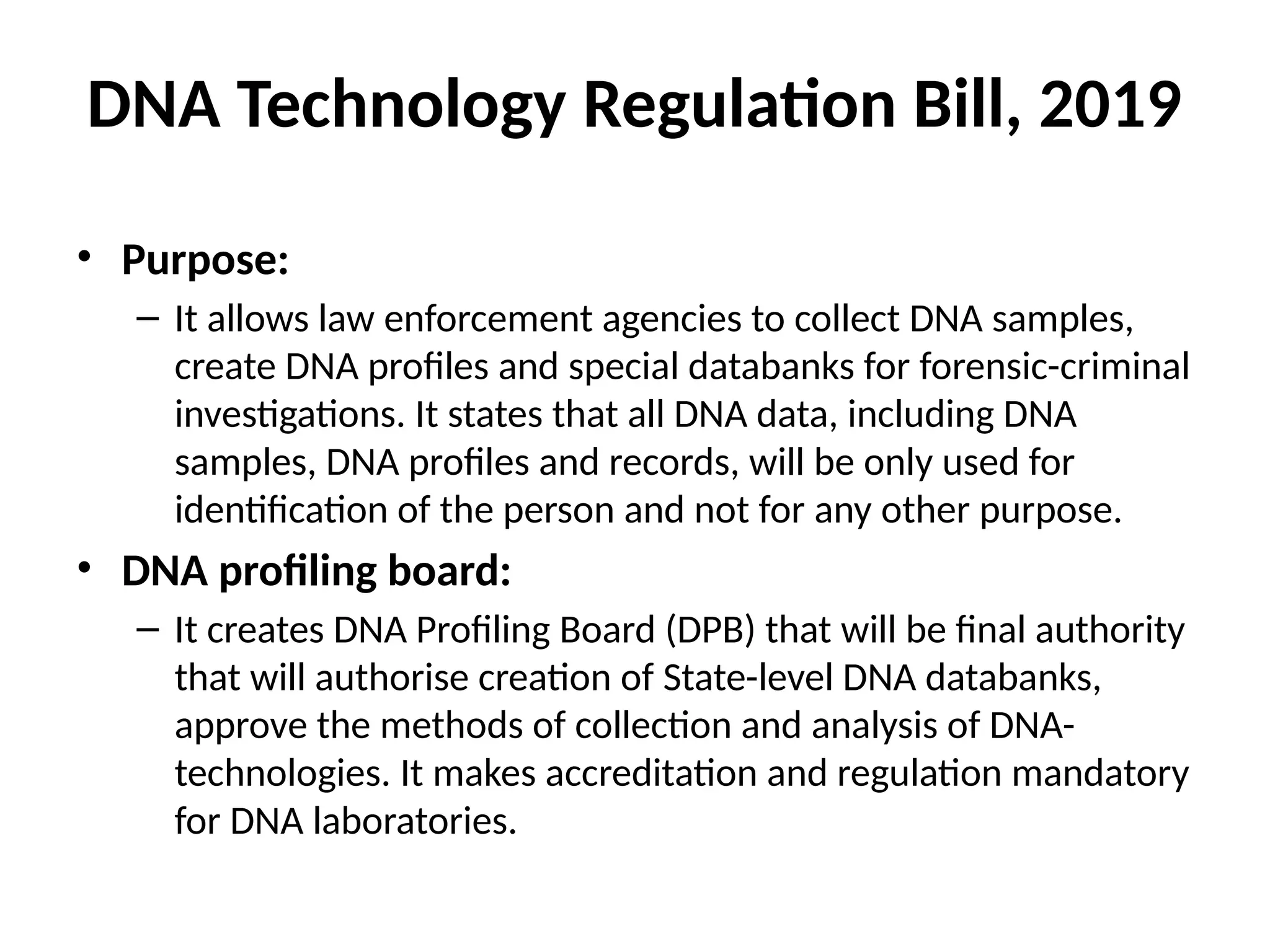 DNA Technology Regulation Bill, 2019

• Purpose:

– It allows law enforcement agencies to collect DNA samples, create DNA profiles and special databanks for forensic-criminal investigations. It states that all DNA data, including DNA samples, DNA profiles and records, will be only used for identification of the person and not for any other purpose.

• DNA profiling board:

– It creates DNA Profiling Board (DPB) that will be final authority that will authorise creation of State-level DNA databanks, approve the methods of collection and analysis of DNA-technologies. It makes accreditation and regulation mandatory for DNA laboratories.